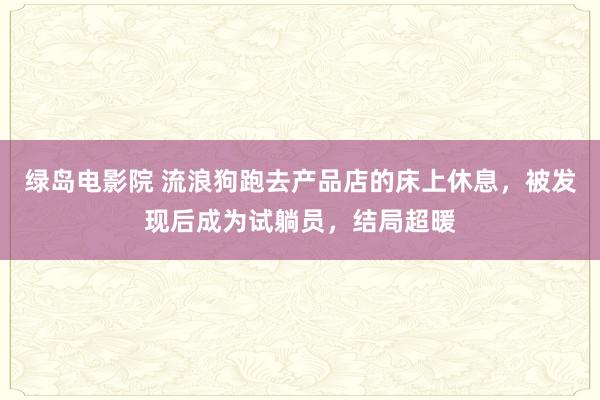 绿岛电影院 流浪狗跑去产品店的床上休息，被发现后成为试躺员，结局超暖